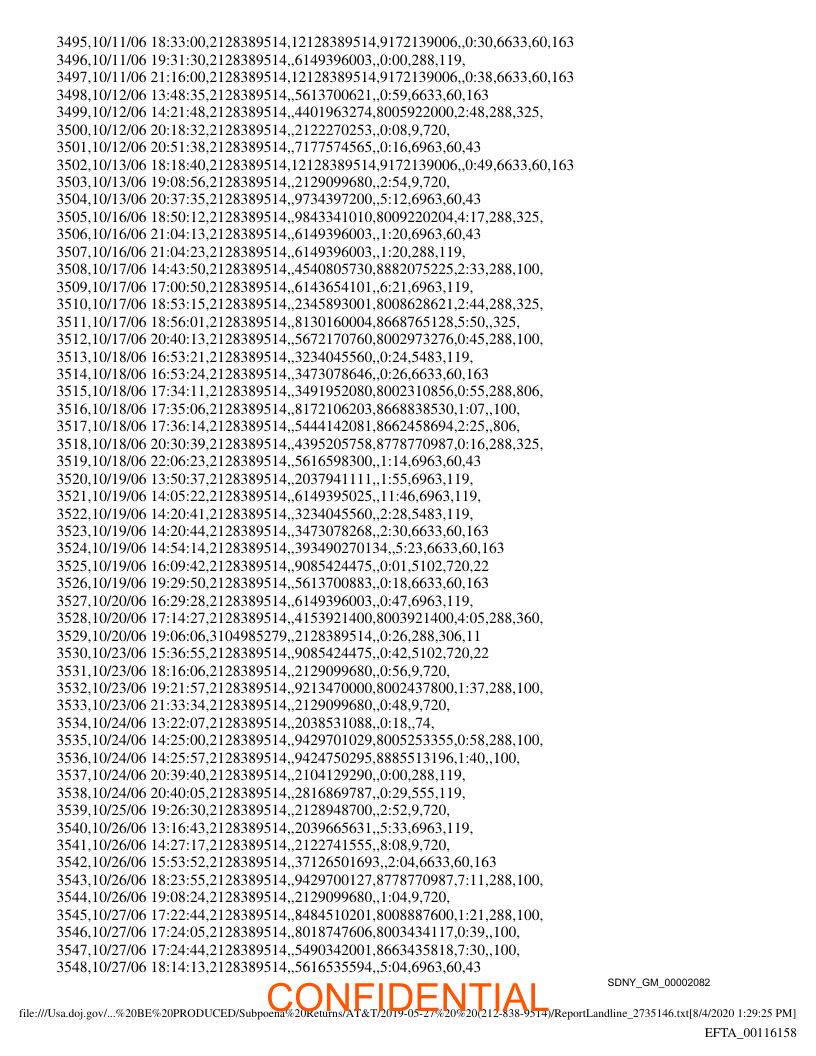 3495,10/11/06 18:33:00,2128389514,12128389514,9172139006,,0:30,6633,60,163
3496,10/11/06 19:31:30,2128389514,,6149396003,,0:00,288,119,
3497,10/11/06 21:16:00,2128389514,12128389514,9172139006,,0:38,6633,60,163
3498,10/12/06 13:48:35,2128389514,,5613700621,,0:59,6633,60,163
3499,10/12/06 14:21:48,2128389514,,4401963274,8005922000,2:48,288,325,
3500,10/12/06 20:18:32,2128389514,,2122270253,,0:08,9,720,
3501,10/12/06 20:51:38,2128389514,,7177574565,,0:16,6963,60,43
3502,10/13/06 18:18:40,2128389514,12128389514,9172139006,,0:49,6633,60,163
3503,10/13/06 19:08:56,2128389514,,2129099680,,2:54,9,720,
3504,10/13/06 20:37:35,2128389514,,9734397200,,5:12,6963,60,43
3505,10/16/06 18:50:12,2128389514,,9843341010,8009220204,4:17,288,325,
3506,10/16/06 21:04:13,2128389514,,6149396003,,1:20,6963,60,43
3507,10/16/06 21:04:23,2128389514,,6149396003,,1:20,288,119,
3508,10/17/06 14:43:50,2128389514,,4540805730,8882075225,2:33,288,100,
3509,10/17/06 17:00:50,2128389514,,6143654101,,6:21,6963,119,
3510,10/17/06 18:53:15,2128389514,,2345893001,8008628621,2:44,288,325,
3511,10/17/06 18:56:01,2128389514,,8130160004,8668765128,5:50,,325,
3512,10/17/06 20:40:13,2128389514,,5672170760,8002973276,0:45,288,100,
3513,10/18/06 16:53:21,2128389514,,3234045560,,0:24,5483,119,
3514,10/18/06 16:53:24,2128389514,,3473078646,,0:26,6633,60,163
3515,10/18/06 17:34:11,2128389514,,3491952080,8002310856,0:55,288,806,
3516,10/18/06 17:35:06,2128389514,,8172106203,8668838530,1:07,,100,
3517,10/18/06 17:36:14,2128389514,,5444142081,8662458694,2:25,,806,
3518,10/18/06 20:30:39,2128389514,,4395205758,8778770987,0:16,288,325,
3519,10/18/06 22:06:23,2128389514,,5616598300,,1:14,6963,60,43
3520,10/19/06 13:50:37,2128389514,,2037941111,,1:55,6963,119,
3521,10/19/06 14:05:22,2128389514,,6149395025,,11:46,6963,119,
3522,10/19/06 14:20:41,2128389514,,3234045560,,2:28,5483,119,
3523,10/19/06 14:20:44,2128389514,,3473078268,,2:30,6633,60,163
3524,10/19/06 14:54:14,2128389514,,393490270134,,5:23,6633,60,163
3525,10/19/06 16:09:42,2128389514,,9085424475,,0:01,5102,720,22
3526,10/19/06 19:29:50,2128389514,,5613700883,,0:18,6633,60,163
3527,10/20/06 16:29:28,2128389514,,6149396003,,0:47,6963,119,
3528,10/20/06 17:14:27,2128389514,,4153921400,8003921400,4:05,288,360,
3529,10/20/06 19:06:06,3104985279,,2128389514,,0:26,288,306,11
3530,10/23/06 15:36:55,2128389514,,9085424475,,0:42,5102,720,22
3531,10/23/06 18:16:06,2128389514,,2129099680,,0:56,9,720,
3532,10/23/06 19:21:57,2128389514,,9213470000,8002437800,1:37,288,100,
3533,10/23/06 21:33:34,2128389514,,2129099680,,0:48,9,720,
3534,10/24/06 13:22:07,2128389514,,2038531088,,0:18,,74,
3535,10/24/06 14:25:00,2128389514,,9429701029,8005253355,0:58,288,100,
3536,10/24/06 14:25:57,2128389514,,9424750295,8885513196,1:40,,100,
3537,10/24/06 20:39:40,2128389514,,2104129290,,0:00,288,119,
3538,10/24/06 20:40:05,2128389514,,2816869787,,0:29,555,119,
3539,10/25/06 19:26:30,2128389514,,2128948700,,2:52,9,720,
3540,10/26/06 13:16:43,2128389514,,2039665631,,5:33,6963,119,
3541,10/26/06 14:27:17,2128389514,,2122741555,,8:08,9,720,
3542,10/26/06 15:53:52,2128389514,,37126501693,,2:04,6633,60,163
3543,10/26/06 18:23:55,2128389514,,9429700127,8778770987,7:11,288,100,
3544,10/26/06 19:08:24,2128389514,,2129099680,,1:04,9,720,
3545,10/27/06 17:22:44,2128389514,,8484510201,8008887600,1:21,288,100,
3546,10/27/06 17:24:05,2128389514,,8018747606,8003434117,0:39,,100,
3547,10/27/06 17:24:44,2128389514,,5490342001,8663435818,7:30,,100,
3548,10/27/06 18:14:13,2128389514,,5616535594,,5:04,6963,60,43

SDNY_GM_00002082

CONFIDENTIAL

file:///Usa.doj.gov/...%20BE%20PRODUCED/Subpoena%20Returns/AT&T/2019-05-27%20%20(212-838-9514)/ReportLandline_2735146.txt[8/4/2020 1:29:25 PM]

EFTA_00116158